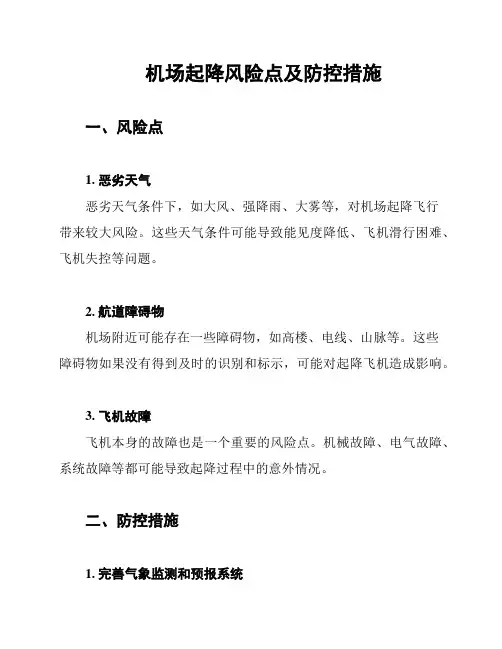 机场起降风险点及防控措施

一、风险点

1. 恶劣天气

恶劣天气条件下，如大风、强降雨、大雾等，对机场起降飞行带来较大风险。这些天气条件可能导致能见度降低、飞机滑行困难、飞机失控等问题。

2. 航道障碍物

机场附近可能存在一些障碍物，如高楼、电线、山脉等。这些障碍物如果没有得到及时的识别和标示，可能对起降飞机造成影响。

3. 飞机故障

飞机本身的故障也是一个重要的风险点。机械故障、电气故障、系统故障等都可能导致起降过程中的意外情况。

二、防控措施

1. 完善气象监测和预报系统